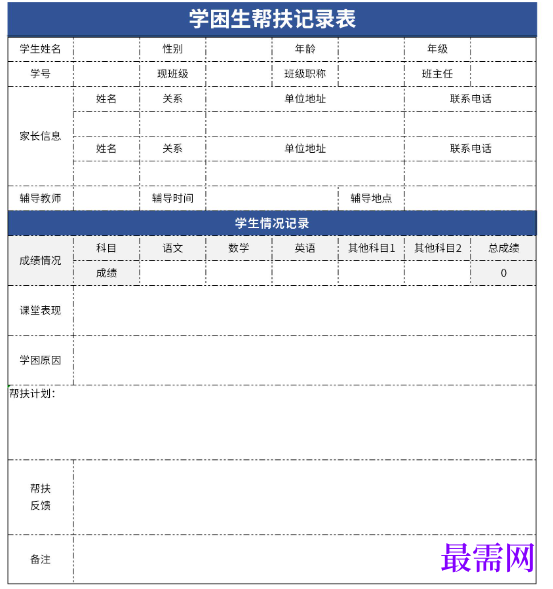 学困生帮扶记录表

学生姓名
性别
年龄
年级

学号
现班级
班级职称
班主任

家长信息
姓名
关系
单位地址
联系电话
姓名
关系
单位地址
联系电话

辅导教师
辅导时间
辅导地点

学生情况记录

| 成绩情况 | 科目 | 语文 | 数学 | 英语 | 其他科目1 | 其他科目2 | 总成绩 |
|---|---|---|---|---|---|---|---|
|  | 成绩 |  |  |  |  |  | 0 |

课堂表现

学困原因

帮扶计划:

帮扶
反馈

备注

最需网